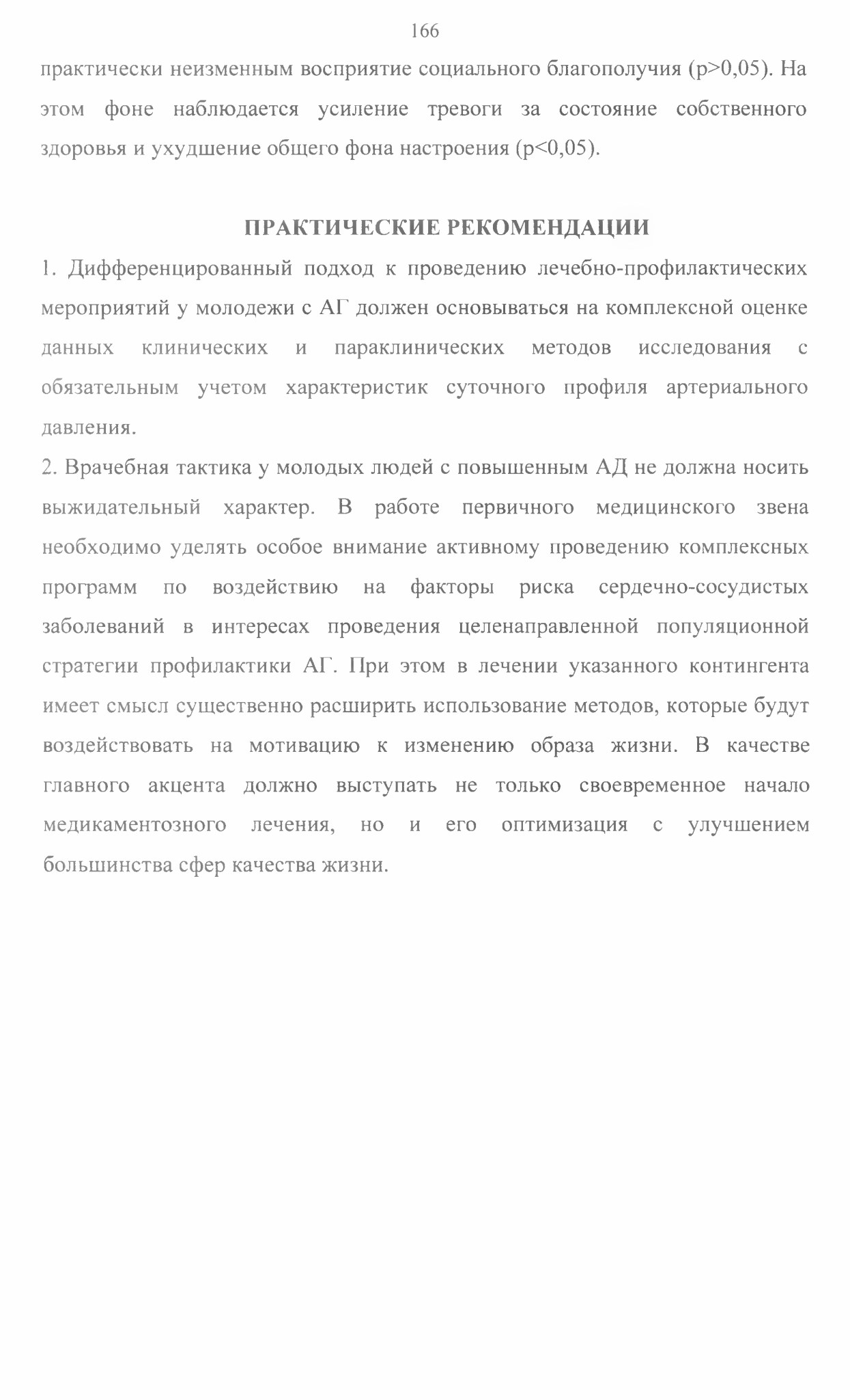 166

практически неизменным восприятие социального благополучия (p>0,05). На этом фоне наблюдается усиление тревоги за состояние собственного здоровья и ухудшение общего фона настроения (p<0,05).

ПРАКТИЧЕСКИЕ РЕКОМЕНДАЦИИ

1. Дифференцированный подход к проведению лечебно-профилактических мероприятий у молодежи с АГ должен основываться на комплексной оценке данных клинических и параклинических методов исследования с обязательным учетом характеристик суточного профиля артериального давления.

2. Врачебная тактика у молодых людей с повышенным АД не должна носить выжидательный характер. В работе первичного медицинского звена необходимо уделять особое внимание активному проведению комплексных программ по воздействию на факторы риска сердечно-сосудистых заболеваний в интересах проведения целенаправленной популяционной стратегии профилактики АГ. При этом в лечении указанного контингента имеет смысл существенно расширить использование методов, которые будут воздействовать на мотивацию к изменению образа жизни. В качестве главного акцента должно выступать не только своевременное начало медикаментозного лечения, но и его оптимизация с улучшением большинства сфер качества жизни.